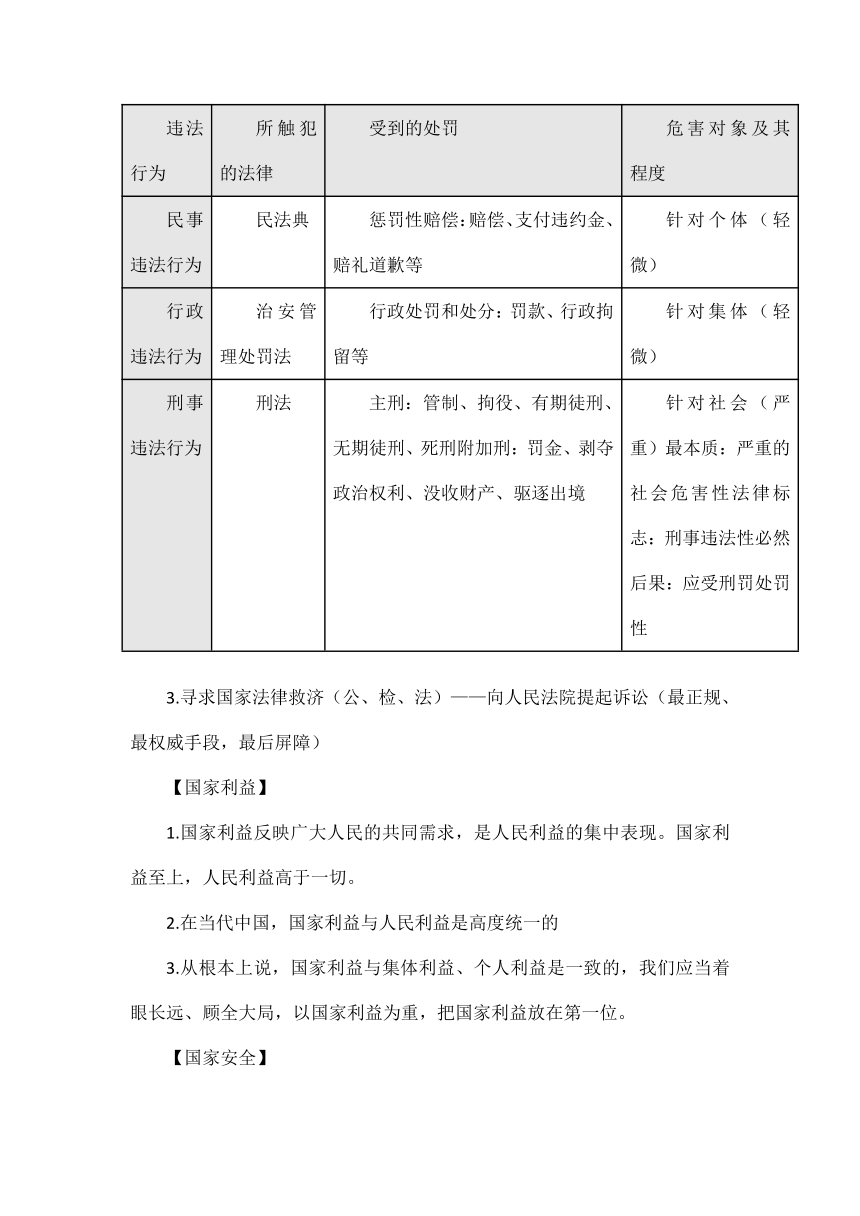 | 违法行为 | 所触犯的法律 | 受到的处罚 | 危害对象及其程度 |
|---|---|---|---|
| 民事违法行为 | 民法典 | 惩罚性赔偿：赔偿、支付违约金、赔礼道歉等 | 针对个体（轻微） |
| 行政违法行为 | 治安管理处罚法 | 行政处罚和处分：罚款、行政拘留等 | 针对集体（轻微） |
| 刑事违法行为 | 刑法 | 主刑：管制、拘役、有期徒刑、无期徒刑、死刑附加刑：罚金、剥夺政治权利、没收财产、驱逐出境 | 针对社会（严重）最本质：严重的社会危害性法律标志：刑事违法性必然后果：应受刑罚处罚性 |

3.寻求国家法律救济（公、检、法）——向人民法院提起诉讼（最正规、最权威手段，最后屏障）

【国家利益】

1.国家利益反映广大人民的共同需求，是人民利益的集中表现。国家利益至上，人民利益高于一切。

2.在当代中国，国家利益与人民利益是高度统一的

3.从根本上说，国家利益与集体利益、个人利益是一致的，我们应当着眼长远、顾全大局，以国家利益为重，把国家利益放在第一位。

【国家安全】